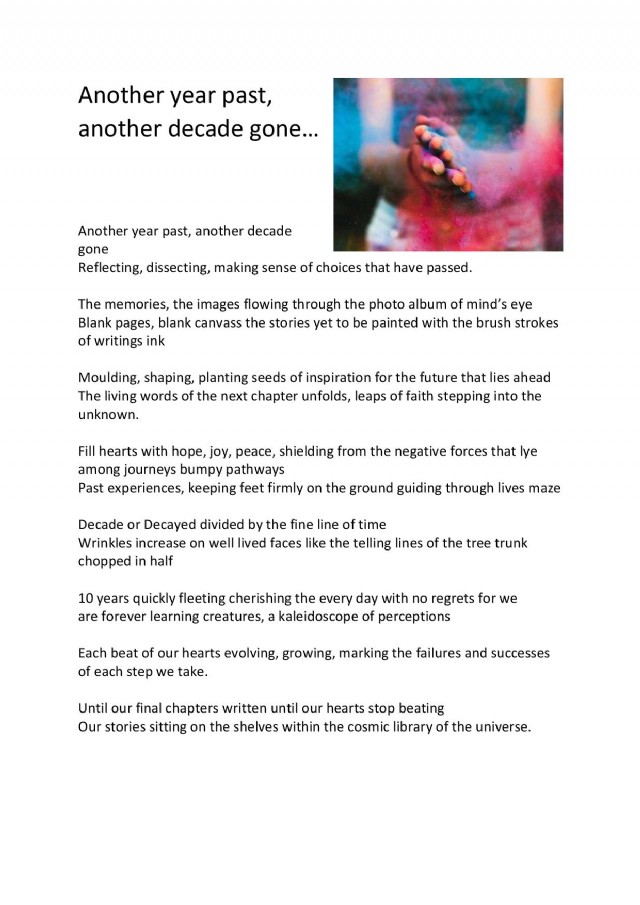 Another year past,
another decade gone…

Another year past, another decade gone
Reflecting, dissecting, making sense of choices that have passed.

The memories, the images flowing through the photo album of mind's eye
Blank pages, blank canvass the stories yet to be painted with the brush strokes of writings ink

Moulding, shaping, planting seeds of inspiration for the future that lies ahead
The living words of the next chapter unfolds, leaps of faith stepping into the unknown.

Fill hearts with hope, joy, peace, shielding from the negative forces that lye among journeys bumpy pathways
Past experiences, keeping feet firmly on the ground guiding through lives maze

Decade or Decayed divided by the fine line of time
Wrinkles increase on well lived faces like the telling lines of the tree trunk chopped in half

10 years quickly fleeting cherishing the every day with no regrets for we are forever learning creatures, a kaleidoscope of perceptions

Each beat of our hearts evolving, growing, marking the failures and successes of each step we take.

Until our final chapters written until our hearts stop beating
Our stories sitting on the shelves within the cosmic library of the universe.